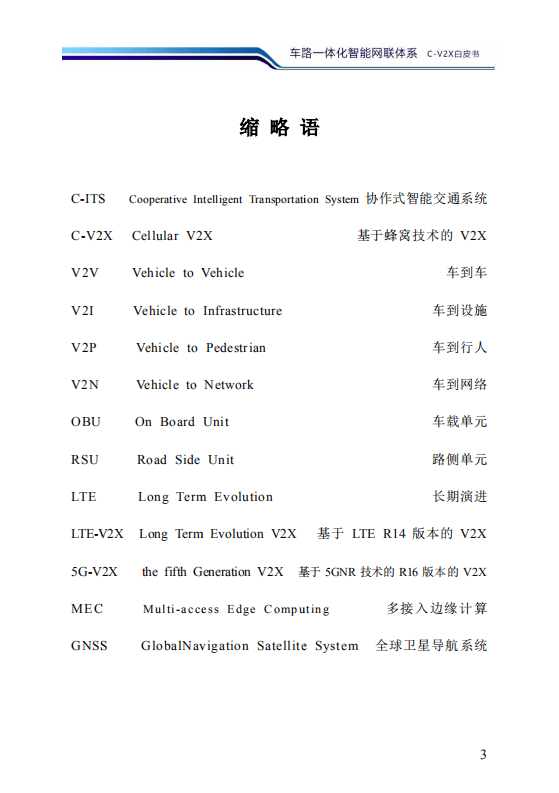 车路一体化智能网联体系 C-V2X白皮书

缩 略 语

C-ITS Cooperative Intelligent Transportation System 协作式智能交通系统

C-V2X Cellular V2X 基于蜂窝技术的 V2X

V2V Vehicle to Vehicle 车到车

V2I Vehicle to Infrastructure 车到设施

V2P Vehicle to Pedestrian 车到行人

V2N Vehicle to Network 车到网络

OBU On Board Unit 车载单元

RSU Road Side Unit 路侧单元

LTE Long Term Evolution 长期演进

LTE-V2X Long Term Evolution V2X 基于 LTE R14 版本的 V2X

5G-V2X the fifth Generation V2X 基于 5GNR 技术的 R16 版本的 V2X

MEC Multi-access Edge Computing 多接入边缘计算

GNSS GlobalNavigation Satellite System 全球卫星导航系统

3